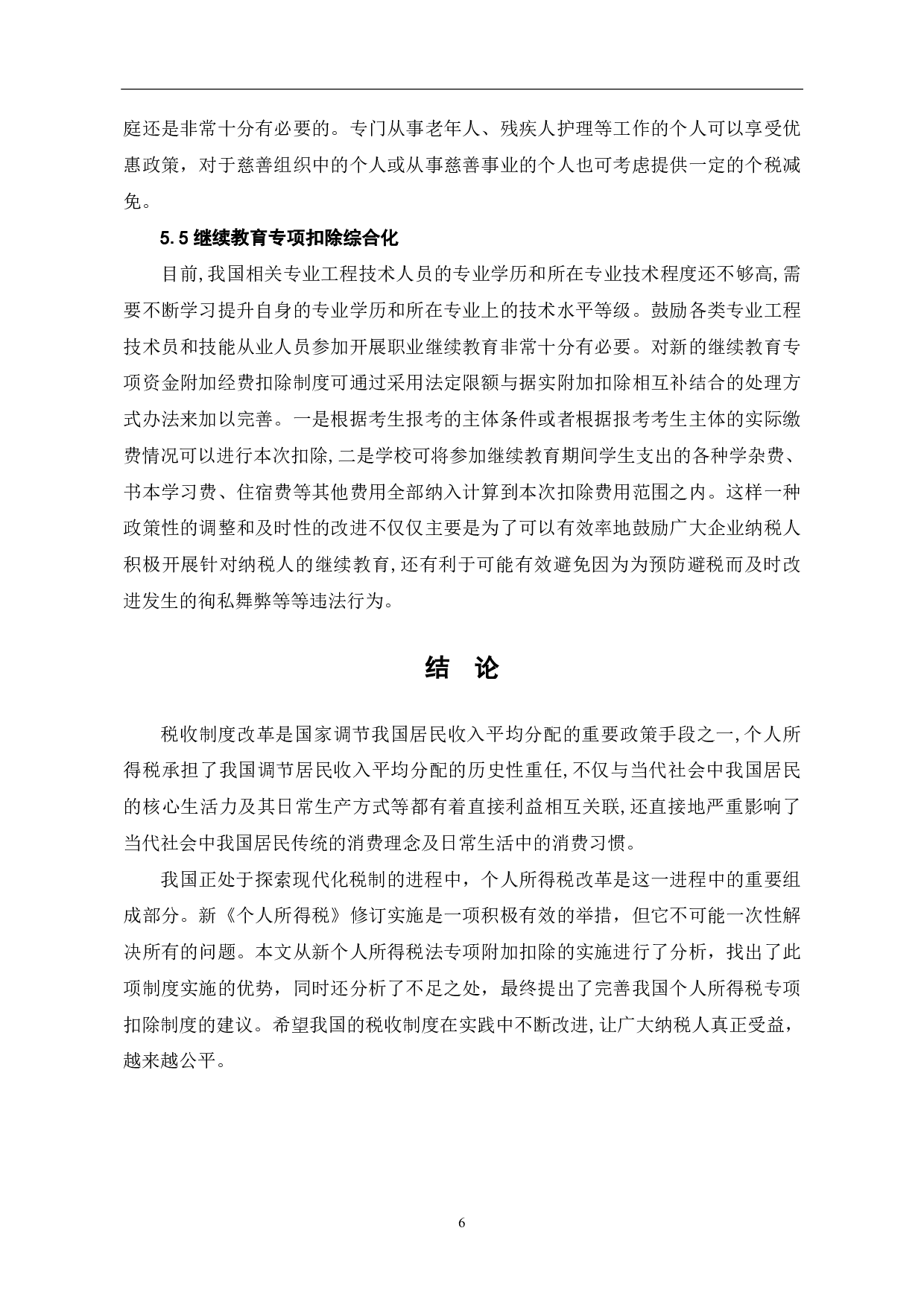 庭还是非常十分有必要的。专门从事老年人、残疾人护理等工作的个人可以享受优惠政策，对于慈善组织中的个人或从事慈善事业的个人也可考虑提供一定的个税减免。

5.5 继续教育专项扣除综合化

目前,我国相关专业工程技术人员的专业学历和所在专业技术程度还不够高,需要不断学习提升自身的专业学历和所在专业上的技术水平等级。鼓励各类专业工程技术员和技能从业人员参加开展职业继续教育非常十分有必要。对新的继续教育专项资金附加经费扣除制度可通过采用法定限额与据实附加扣除相互补结合的处理方式办法来加以完善。一是根据考生报考的主体条件或者根据报考考生主体的实际缴费情况可以进行本次扣除,二是学校可将参加继续教育期间学生支出的各种学杂费、书本学习费、住宿费等其他费用全部纳入计算到本次扣除费用范围之内。这样一种政策性的调整和及时性的改进不仅仅主要是为了可以有效率地鼓励广大企业纳税人积极开展针对纳税人的继续教育,还有利于可能有效避免因为为预防避税而及时改进发生的徇私舞弊等等违法行为。

结　论

税收制度改革是国家调节我国居民收入平均分配的重要政策手段之一,个人所得税承担了我国调节居民收入平均分配的历史性重任,不仅与当代社会中我国居民的核心生活力及其日常生产方式等都有着直接利益相互关联,还直接地严重影响了当代社会中我国居民传统的消费理念及日常生活中的消费习惯。

我国正处于探索现代化税制的进程中，个人所得税改革是这一进程中的重要组成部分。新《个人所得税》修订实施是一项积极有效的举措，但它不可能一次性解决所有的问题。本文从新个人所得税法专项附加扣除的实施进行了分析，找出了此项制度实施的优势，同时还分析了不足之处，最终提出了完善我国个人所得税专项扣除制度的建议。希望我国的税收制度在实践中不断改进,让广大纳税人真正受益，越来越公平。

6